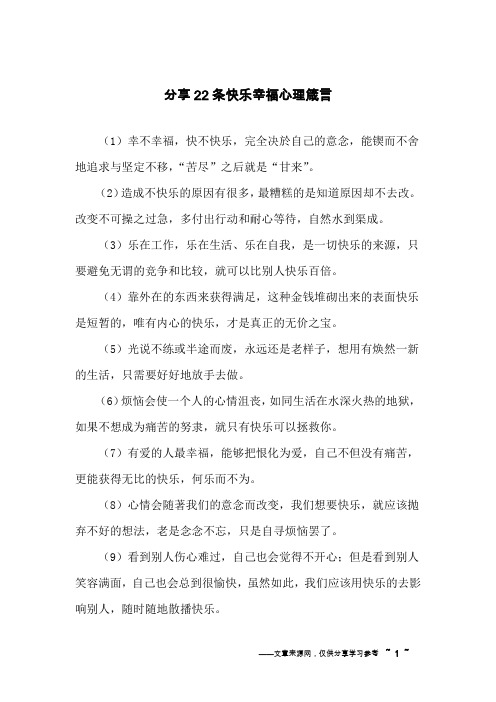 分享22条快乐幸福心理箴言

（1）幸不幸福，快不快乐，完全决於自己的意念，能锲而不舍地追求与坚定不移，“苦尽”之后就是“甘来”。

（2）造成不快乐的原因有很多，最糟糕的是知道原因却不去改。改变不可操之过急，多付出行动和耐心等待，自然水到渠成。

（3）乐在工作，乐在生活、乐在自我，是一切快乐的来源，只要避免无谓的竞争和比较，就可以比别人快乐百倍。

（4）靠外在的东西来获得满足，这种金钱堆砌出来的表面快乐是短暂的，唯有内心的快乐，才是真正的无价之宝。

（5）光说不练或半途而废，永远还是老样子，想用有焕然一新的生活，只需要好好地放手去做。

（6）烦恼会使一个人的心情沮丧，如同生活在水深火热的地狱，如果不想成为痛苦的努隶，就只有快乐可以拯救你。

（7）有爱的人最幸福，能够把恨化为爱，自己不但没有痛苦，更能获得无比的快乐，何乐而不为。

（8）心情会随著我们的意念而改变，我们想要快乐，就应该抛弃不好的想法，老是念念不忘，只是自寻烦恼罢了。

（9）看到别人伤心难过，自己也会觉得不开心；但是看到别人笑容满面，自己也会总到很愉快，虽然如此，我们应该用快乐的去影响别人，随时随地散播快乐。

——文章来源网，仅供分享学习参考 ~ 1 ~